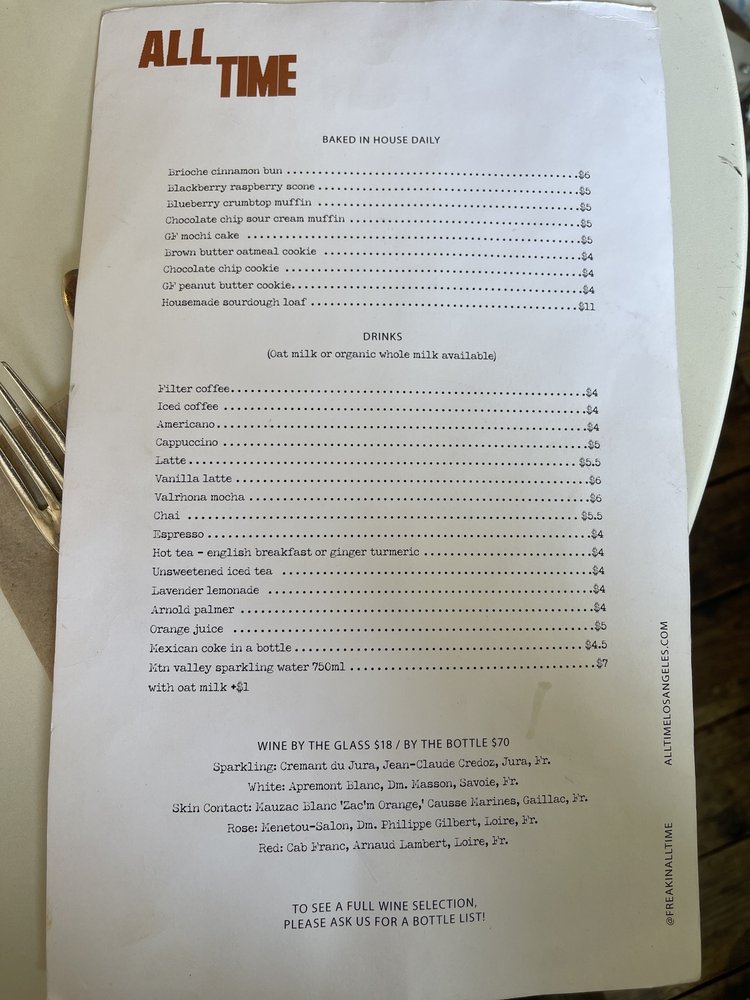 ALL TIME

BAKED IN HOUSE DAILY

Brioche cinnamon bun $6
Blackberry raspberry scone $5
Blueberry crumbtop muffin $5
Chocolate chip sour cream muffin $5
GF mochi cake $5
Brown butter oatmeal cookie $4
Chocolate chip cookie $4
GF peanut butter cookie $4
Housemade sourdough loaf $11

DRINKS
(Oat milk or organic whole milk available)

Filter coffee $4
Iced coffee $4
Americano $4
Cappuccino $5
Latte $5.5
Vanilla latte $6
Valrhona mocha $6
Chai $5.5
Espresso $4
Hot tea - english breakfast or ginger turmeric $4
Unsweetened iced tea $4
Lavender lemonade $4
Arnold palmer $4
Orange juice $5
Mexican coke in a bottle $4.5
Mtn valley sparkling water 750ml $7
with oat milk +$1

WINE BY THE GLASS $18 / BY THE BOTTLE $70
Sparkling: Cremant du Jura, Jean-Claude Credoz, Jura, Fr.
White: Apremont Blanc, Dm. Masson, Savoie, Fr.
Skin Contact: Mauzac Blanc 'Zac'm Orange,' Causse Marines, Gaillac, Fr.
Rose: Menetou-Salon, Dm. Philippe Gilbert, Loire, Fr.
Red: Cab Franc, Arnaud Lambert, Loire, Fr.

TO SEE A FULL WINE SELECTION,
PLEASE ASK US FOR A BOTTLE LIST!

ALLTIMELOSANGELES.COM

@FREAKINALLTIME